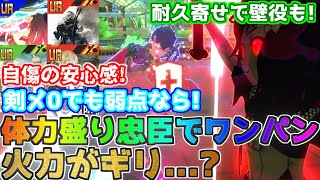 UR
UR
UR
UR
耐久寄せで壁役も!
自傷の安心感!
剣×0でも弱点なら!
体力盛り忠臣でワンパン
火力がギリ…?